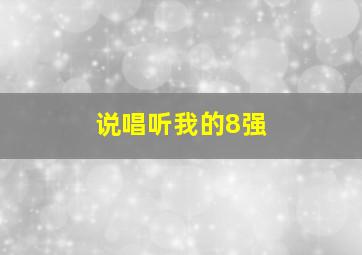 说唱听我的8强